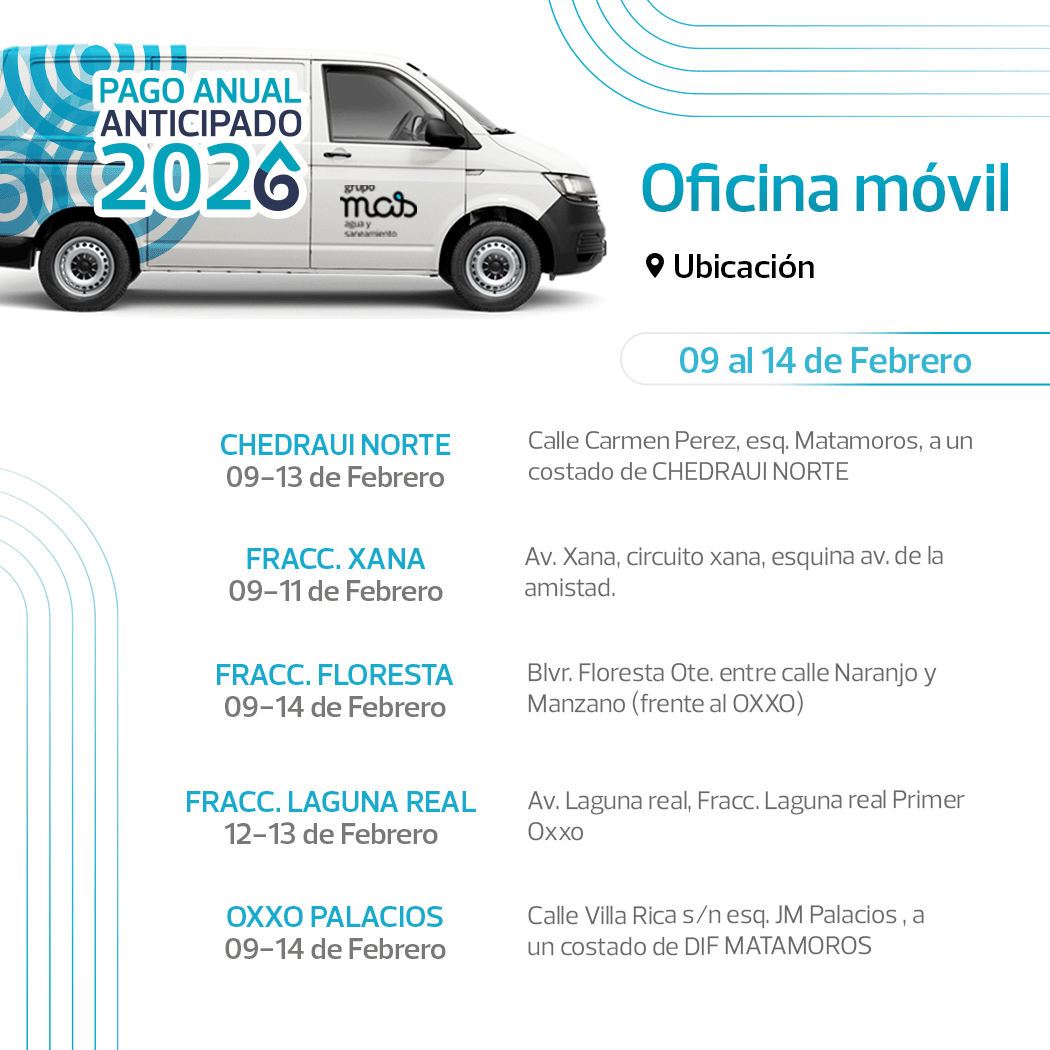 PAGO ANUAL ANTICIPADO 2026

grupo mas agua y saneamiento

Oficina móvil

Ubicación

09 al 14 de Febrero

CHEDRAUI NORTE
09-13 de Febrero

Calle Carmen Perez, esq. Matamoros, a un costado de CHEDRAUI NORTE

FRACC. XANA
09-11 de Febrero

Av. Xana, circuito xana, esquina av. de la amistad.

FRACC. FLORESTA
09-14 de Febrero

Blvr. Floresta Ote. entre calle Naranjo y Manzano (frente al OXXO)

FRACC. LAGUNA REAL
12-13 de Febrero

Av. Laguna real, Fracc. Laguna real Primer Oxxo

OXXO PALACIOS
09-14 de Febrero

Calle Villa Rica s/n esq. JM Palacios , a un costado de DIF MATAMOROS